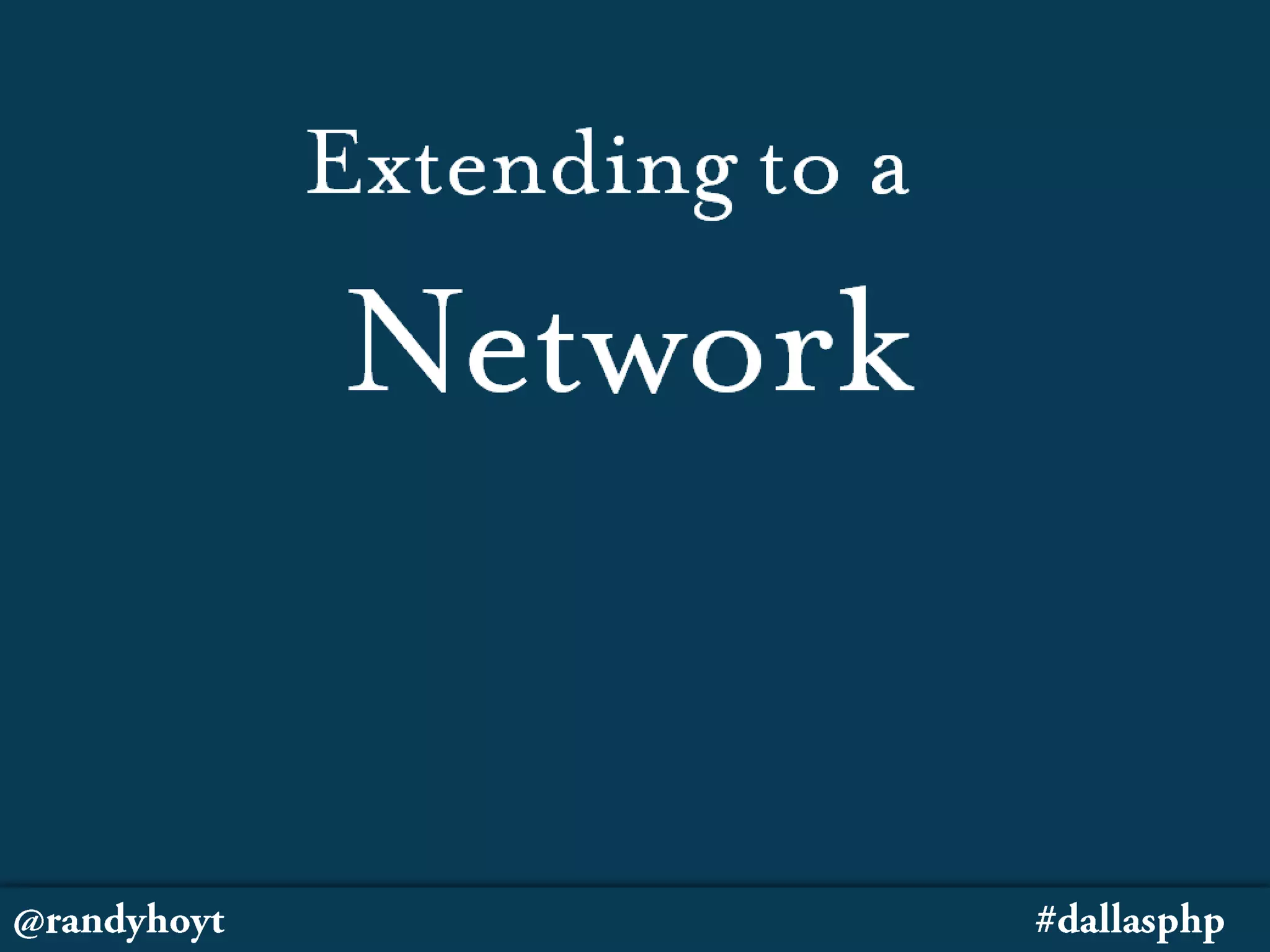 Extending to a

Network

@randyhoyt

#dallasphp